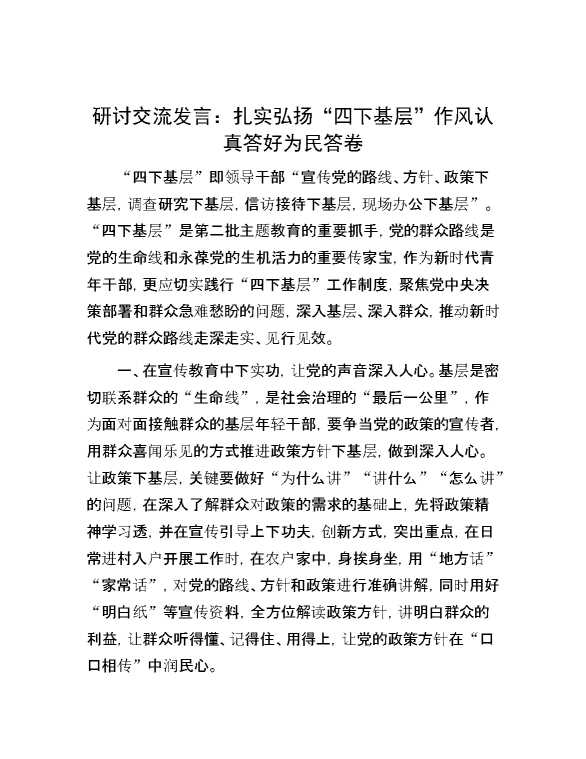 研讨交流发言：扎实弘扬“四下基层”作风认真答好为民答卷

“四下基层”即领导干部“宣传党的路线、方针、政策下基层，调查研究下基层，信访接待下基层，现场办公下基层”。“四下基层”是第二批主题教育的重要抓手，党的群众路线是党的生命线和永葆党的生机活力的重要传家宝，作为新时代青年干部，更应切实践行“四下基层”工作制度，聚焦党中央决策部署和群众急难愁盼的问题，深入基层、深入群众，推动新时代党的群众路线走深走实、见行见效。

一、在宣传教育中下实功，让党的声音深入人心。基层是密切联系群众的“生命线”，是社会治理的“最后一公里”，作为面对面接触群众的基层年轻干部，要争当党的政策的宣传者，用群众喜闻乐见的方式推进政策方针下基层，做到深入人心。让政策下基层，关键要做好“为什么讲”“讲什么”“怎么讲”的问题，在深入了解群众对政策的需求的基础上，先将政策精神学习透，并在宣传引导上下功夫，创新方式，突出重点，在日常进村入户开展工作时，在农户家中，身挨身坐，用“地方话”“家常话”，对党的路线、方针和政策进行准确讲解，同时用好“明白纸”等宣传资料，全方位解读政策方针，讲明白群众的利益，让群众听得懂、记得住、用得上，让党的政策方针在“口口相传”中润民心。